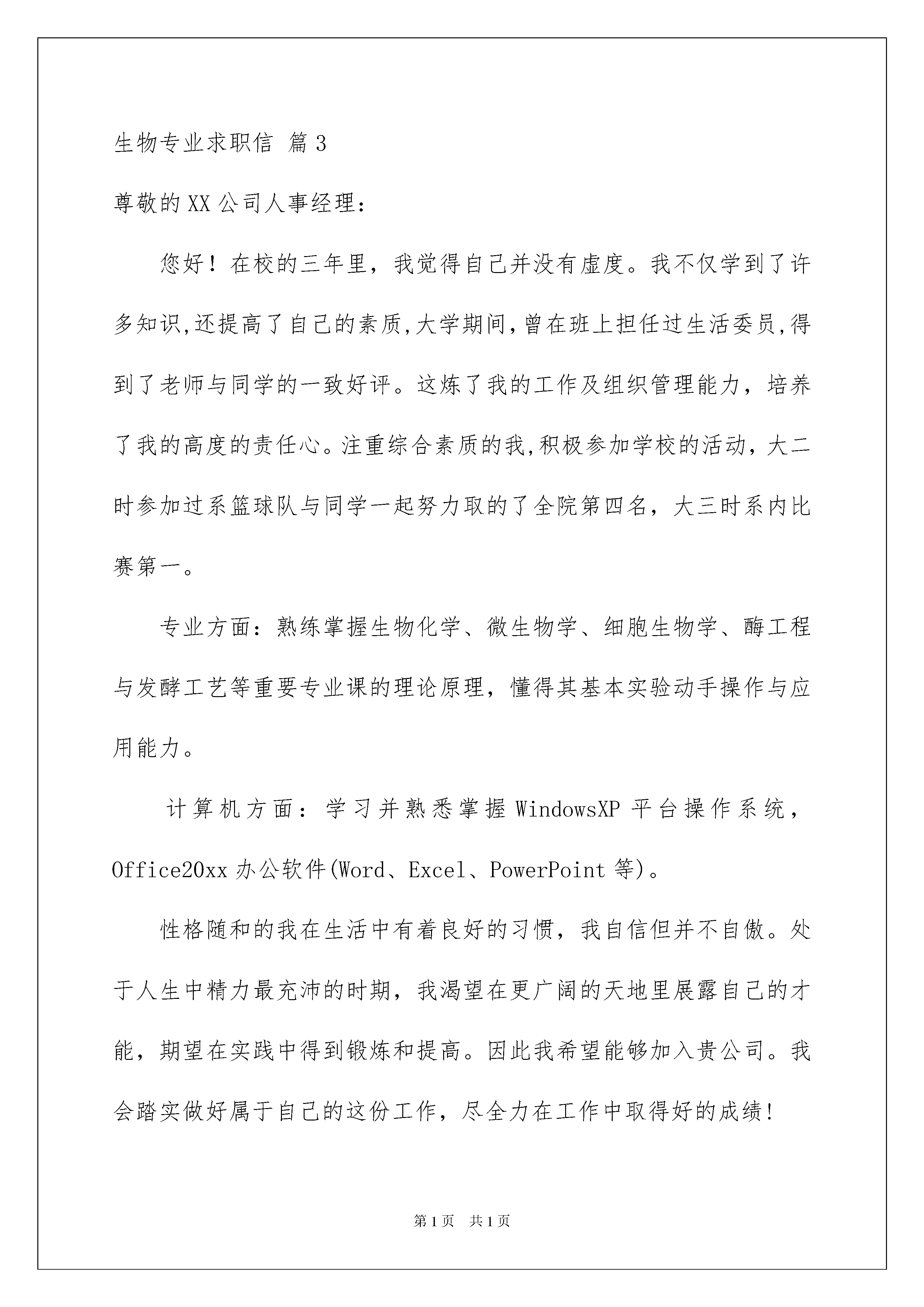 生物专业求职信 篇3

尊敬的XX公司人事经理：

您好！在校的三年里，我觉得自己并没有虚度。我不仅学到了许多知识,还提高了自己的素质,大学期间,曾在班上担任过生活委员,得到了老师与同学的一致好评。这炼了我的工作及组织管理能力，培养了我的高度的责任心。注重综合素质的我,积极参加学校的活动，大二时参加过系篮球队与同学一起努力取的了全院第四名，大三时系内比赛第一。

专业方面：熟练掌握生物化学、微生物学、细胞生物学、酶工程与发酵工艺等重要专业课的理论原理，懂得其基本实验动手操作与应用能力。

计算机方面：学习并熟悉掌握WindowsXP平台操作系统，Office20xx办公软件(Word、Excel、PowerPoint等)。

性格随和的我在生活中有着良好的习惯，我自信但并不自傲。处于人生中精力最充沛的时期，我渴望在更广阔的天地里展露自己的才能，期望在实践中得到锻炼和提高。因此我希望能够加入贵公司。我会踏实做好属于自己的这份工作，尽全力在工作中取得好的成绩!

第1页 共1页